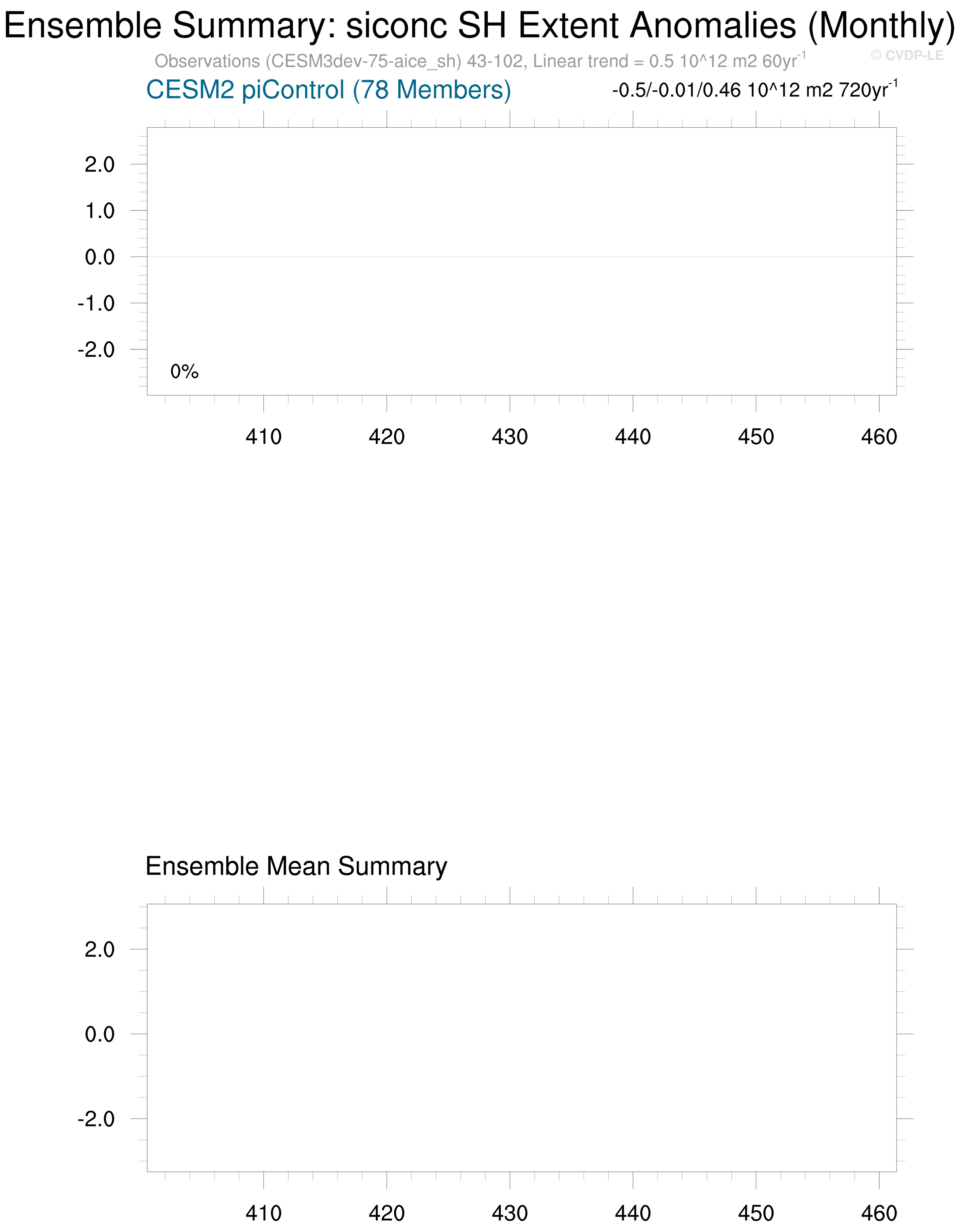 Ensemble Summary: siconc SH Extent Anomalies (Monthly)

Observations (CESM3dev-75-aice_sh) 43-102, Linear trend = 0.5 10^12 m2 60yr$^{-1}$

© CVDP-LE

CESM2 piControl (78 Members)

-0.5/-0.01/0.46 10^12 m2 720yr$^{-1}$

2.0
1.0
0.0
-1.0
-2.0

0%

410 420 430 440 450 460

Ensemble Mean Summary

2.0
0.0
-2.0

410 420 430 440 450 460